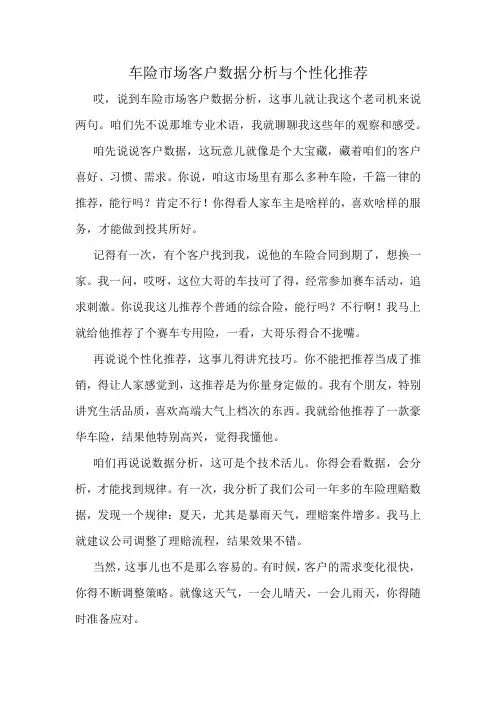 车险市场客户数据分析与个性化推荐

哎，说到车险市场客户数据分析，这事儿就让我这个老司机来说两句。咱们先不说那堆专业术语，我就聊聊我这些年的观察和感受。

咱先说说客户数据，这玩意儿就像是个大宝藏，藏着咱们的客户喜好、习惯、需求。你说，咱这市场里有那么多种车险，千篇一律的推荐，能行吗？肯定不行！你得看人家车主是啥样的，喜欢啥样的服务，才能做到投其所好。

记得有一次，有个客户找到我，说他的车险合同到期了，想换一家。我一问，哎呀，这位大哥的车技可了得，经常参加赛车活动，追求刺激。你说我这儿推荐个普通的综合险，能行吗？不行啊！我马上就给他推荐了个赛车专用险，一看，大哥乐得合不拢嘴。

再说说个性化推荐，这事儿得讲究技巧。你不能把推荐当成了推销，得让人家感觉到，这推荐是为你量身定做的。我有个朋友，特别讲究生活品质，喜欢高端大气上档次的东西。我就给他推荐了一款豪华车险，结果他特别高兴，觉得我懂他。

咱们再说说数据分析，这可是个技术活儿。你得会看数据，会分析，才能找到规律。有一次，我分析了我们公司一年多的车险理赔数据，发现一个规律：夏天，尤其是暴雨天气，理赔案件增多。我马上就建议公司调整了理赔流程，结果效果不错。

当然，这事儿也不是那么容易的。有时候，客户的需求变化很快，你得不断调整策略。就像这天气，一会儿晴天，一会儿雨天，你得随时准备应对。